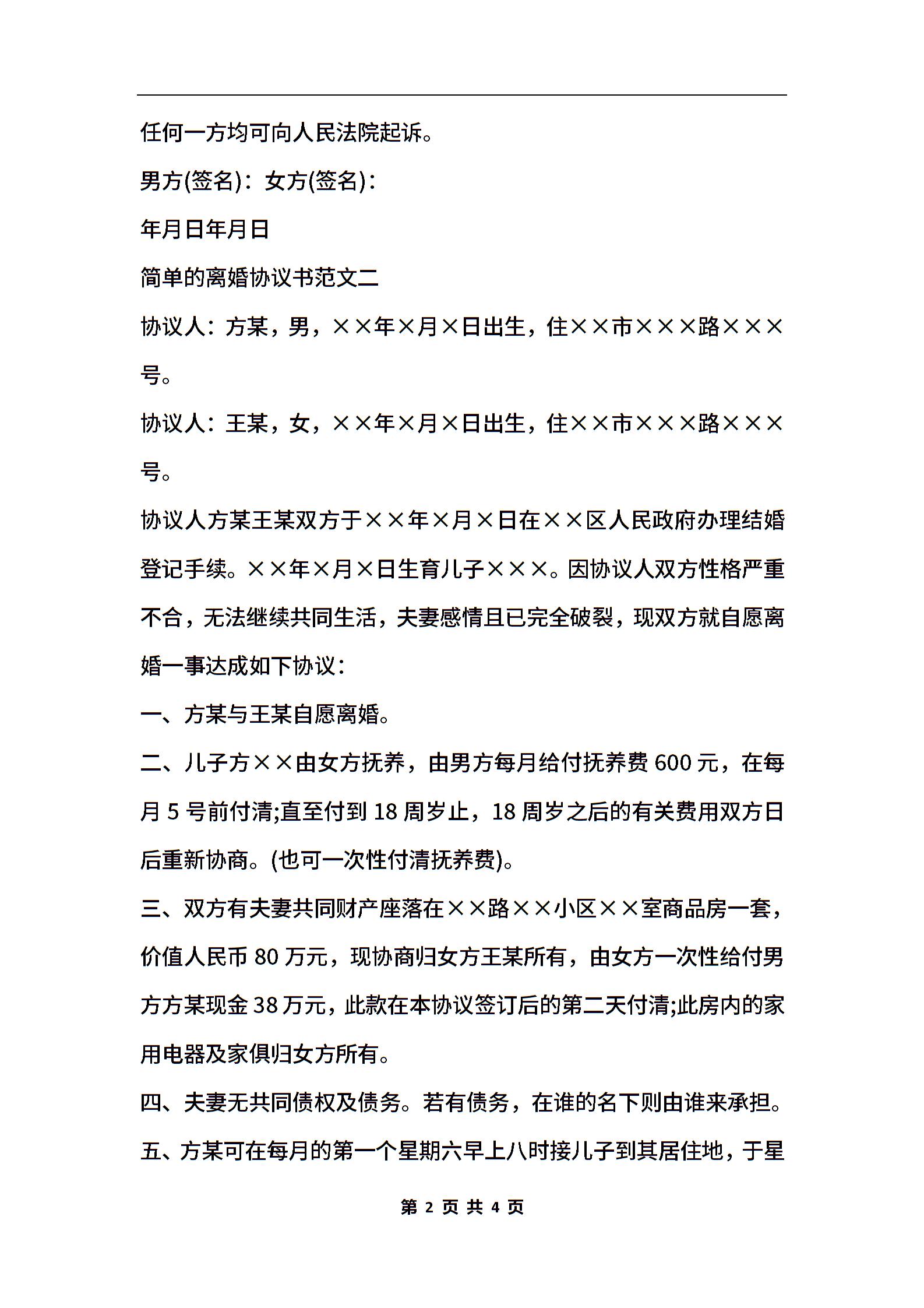 任何一方均可向人民法院起诉。

男方(签名)：女方(签名)：

年月日年月日

简单的离婚协议书范文二

协议人：方某，男，××年×月×日出生，住××市×××路×××号。

协议人：王某，女，××年×月×日出生，住××市×××路×××号。

协议人方某王某双方于××年×月×日在××区人民政府办理结婚登记手续。××年×月×日生育儿子×××。因协议人双方性格严重不合，无法继续共同生活，夫妻感情且已完全破裂，现双方就自愿离婚一事达成如下协议：

一、方某与王某自愿离婚。

二、儿子方××由女方抚养，由男方每月给付抚养费 600 元，在每月 5 号前付清;直至付到 18 周岁止，18 周岁之后的有关费用双方日后重新协商。(也可一次性付清抚养费)。

三、双方有夫妻共同财产座落在××路××小区××室商品房一套，价值人民币 80 万元，现协商归女方王某所有，由女方一次性给付男方方某现金 38 万元，此款在本协议签订后的第二天付清;此房内的家用电器及家俱归女方所有。

四、夫妻无共同债权及债务。若有债务，在谁的名下则由谁来承担。

五、方某可在每月的第一个星期六早上八时接儿子到其居住地，于星

第 2 页 共 4 页